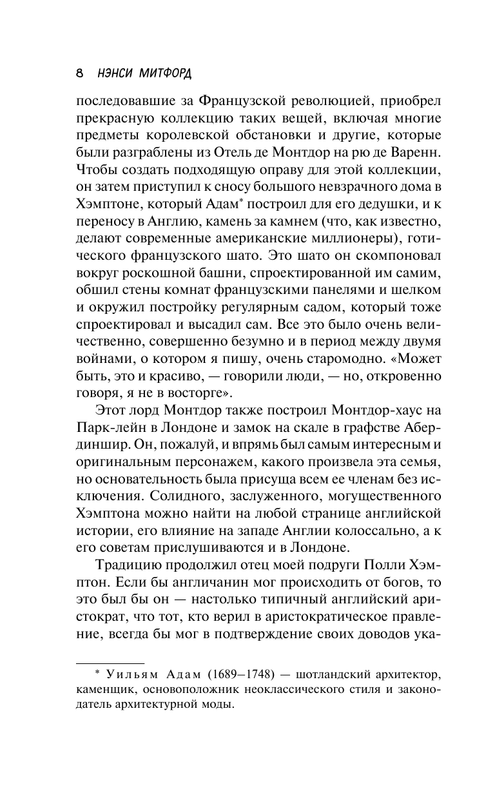 8 НЭНСИ МИТФОРД

последовавшие за Французской революцией, приобрел прекрасную коллекцию таких вещей, включая многие предметы королевской обстановки и другие, которые были разграблены из Отель де Монтдор на рю де Варенн. Чтобы создать подходящую оправу для этой коллекции, он затем приступил к сносу большого невзрачного дома в Хэмптоне, который Адам* построил для его дедушки, и к переносу в Англию, камень за камнем (что, как известно, делают современные американские миллионеры), готического французского шато. Это шато он скомпоновал вокруг роскошной башни, спроектированной им самим, обшил стены комнат французскими панелями и шелком и окружил постройку регулярным садом, который тоже спроектировал и высадил сам. Все это было очень величественно, совершенно безумно и в период между двумя войнами, о котором я пишу, очень старомодно. «Может быть, это и красиво, — говорили люди, — но, откровенно говоря, я не в восторге».

Этот лорд Монтдор также построил Монтдор-хаус на Парк-лейн в Лондоне и замок на скале в графстве Абердиншир. Он, пожалуй, и впрямь был самым интересным и оригинальным персонажем, какого произвела эта семья, но основательность была присуща всем ее членам без исключения. Солидного, заслуженного, могущественного Хэмптона можно найти на любой странице английской истории, его влияние на западе Англии колоссально, а к его советам прислушиваются и в Лондоне.

Традицию продолжил отец моей подруги Полли Хэмптон. Если бы англичанин мог происходить от богов, то это был бы он — настолько типичный английский аристократ, что тот, кто верил в аристократическое правление, всегда бы мог в подтверждение своих доводов ука-

* Уильям Адам (1689–1748) — шотландский архитектор, каменщик, основоположник неоклассического стиля и законодатель архитектурной моды.